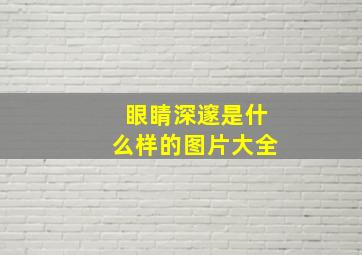 眼睛深邃是什么样的图片大全